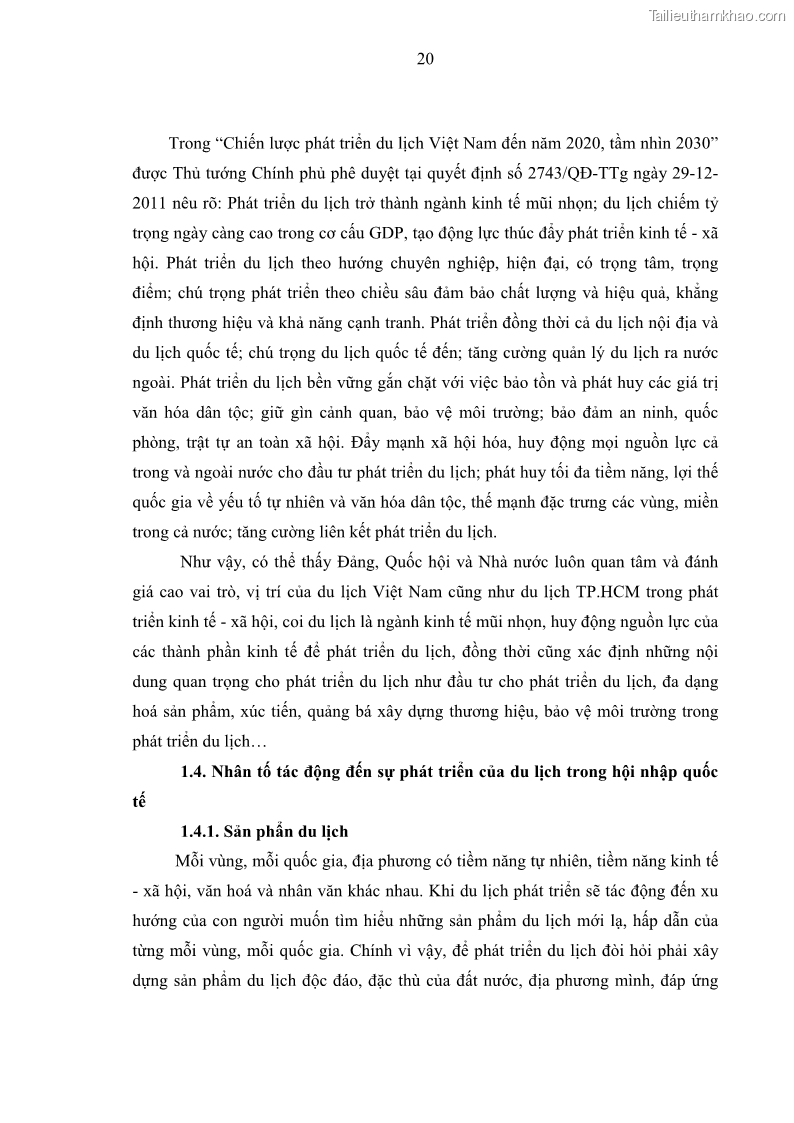 Tailieuthamkhao.com

20

Trong “Chiến lược phát triển du lịch Việt Nam đến năm 2020, tầm nhìn 2030” được Thủ tướng Chính phủ phê duyệt tại quyết định số 2743/QĐ-TTg ngày 29-12-2011 nêu rõ: Phát triển du lịch trở thành ngành kinh tế mũi nhọn; du lịch chiếm tỷ trọng ngày càng cao trong cơ cấu GDP, tạo động lực thúc đẩy phát triển kinh tế - xã hội. Phát triển du lịch theo hướng chuyên nghiệp, hiện đại, có trọng tâm, trọng điểm; chú trọng phát triển theo chiều sâu đảm bảo chất lượng và hiệu quả, khẳng định thương hiệu và khả năng cạnh tranh. Phát triển đồng thời cả du lịch nội địa và du lịch quốc tế; chú trọng du lịch quốc tế đến; tăng cường quản lý du lịch ra nước ngoài. Phát triển du lịch bền vững gắn chặt với việc bảo tồn và phát huy các giá trị văn hóa dân tộc; giữ gìn cảnh quan, bảo vệ môi trường; bảo đảm an ninh, quốc phòng, trật tự an toàn xã hội. Đẩy mạnh xã hội hóa, huy động mọi nguồn lực cả trong và ngoài nước cho đầu tư phát triển du lịch; phát huy tối đa tiềm năng, lợi thế quốc gia về yếu tố tự nhiên và văn hóa dân tộc, thế mạnh đặc trưng các vùng, miền trong cả nước; tăng cường liên kết phát triển du lịch.

Như vậy, có thể thấy Đảng, Quốc hội và Nhà nước luôn quan tâm và đánh giá cao vai trò, vị trí của du lịch Việt Nam cũng như du lịch TP.HCM trong phát triển kinh tế - xã hội, coi du lịch là ngành kinh tế mũi nhọn, huy động nguồn lực của các thành phần kinh tế để phát triển du lịch, đồng thời cũng xác định những nội dung quan trọng cho phát triển du lịch như đầu tư cho phát triển du lịch, đa dạng hoá sản phẩm, xúc tiến, quảng bá xây dựng thương hiệu, bảo vệ môi trường trong phát triển du lịch…

1.4. Nhân tố tác động đến sự phát triển của du lịch trong hội nhập quốc tế

1.4.1. Sản phẩn du lịch

Mỗi vùng, mỗi quốc gia, địa phương có tiềm năng tự nhiên, tiềm năng kinh tế - xã hội, văn hoá và nhân văn khác nhau. Khi du lịch phát triển sẽ tác động đến xu hướng của con người muốn tìm hiểu những sản phẩm du lịch mới lạ, hấp dẫn của từng mỗi vùng, mỗi quốc gia. Chính vì vậy, để phát triển du lịch đòi hỏi phải xây dựng sản phẩm du lịch độc đáo, đặc thù của đất nước, địa phương mình, đáp ứng